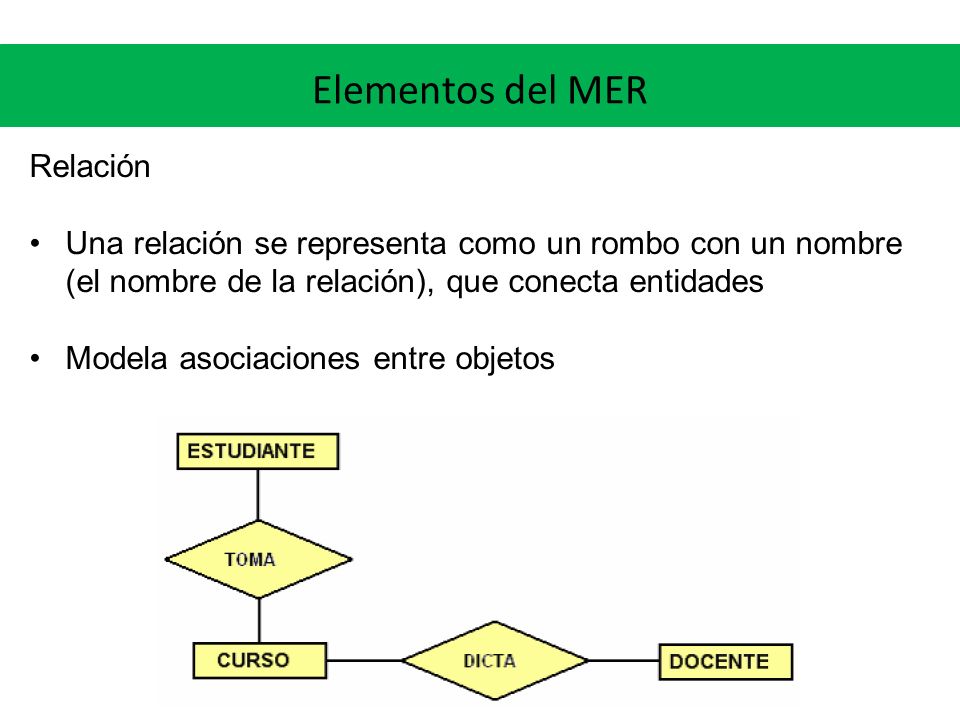 Elementos del MER

Relación

• Una relación se representa como un rombo con un nombre (el nombre de la relación), que conecta entidades

• Modela asociaciones entre objetos

ESTUDIANTE

TOMA

CURSO

DICTA

DOCENTE